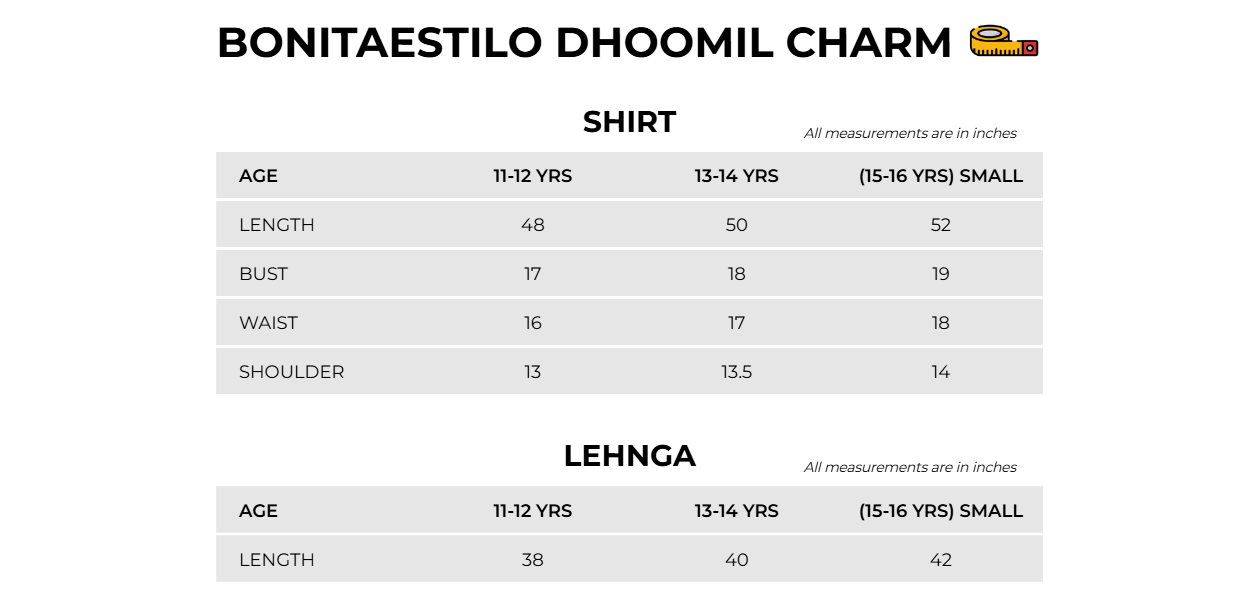 BONITAESTILO DHOOMIL CHARM

SHIRT

All measurements are in inches

| AGE | 11-12 YRS | 13-14 YRS | (15-16 YRS) SMALL |
|---|---|---|---|
| LENGTH | 48 | 50 | 52 |
| BUST | 17 | 18 | 19 |
| WAIST | 16 | 17 | 18 |
| SHOULDER | 13 | 13.5 | 14 |

LEHNGA

All measurements are in inches

| AGE | 11-12 YRS | 13-14 YRS | (15-16 YRS) SMALL |
|---|---|---|---|
| LENGTH | 38 | 40 | 42 |